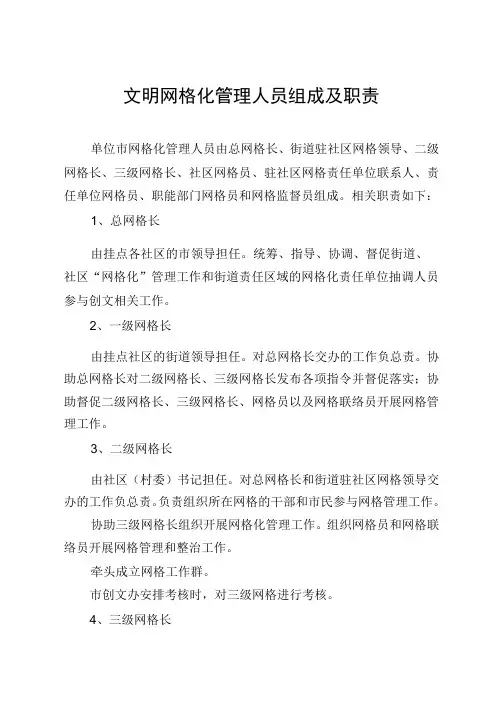 文明网格化管理人员组成及职责

单位市网格化管理人员由总网格长、街道驻社区网格领导、二级网格长、三级网格长、社区网格员、驻社区网格责任单位联系人、责任单位网格员、职能部门网格员和网格监督员组成。相关职责如下：

1、总网格长

由挂点各社区的市领导担任。统筹、指导、协调、督促街道、社区“网格化”管理工作和街道责任区域的网格化责任单位抽调人员参与创文相关工作。

2、一级网格长

由挂点社区的街道领导担任。对总网格长交办的工作负总责。协助总网格长对二级网格长、三级网格长发布各项指令并督促落实；协助督促二级网格长、三级网格长、网格员以及网格联络员开展网格管理工作。

3、二级网格长

由社区（村委）书记担任。对总网格长和街道驻社区网格领导交办的工作负总责。负责组织所在网格的干部和市民参与网格管理工作。

协助三级网格长组织开展网格化管理工作。组织网格员和网格联络员开展网格管理和整治工作。

牵头成立网格工作群。

市创文办安排考核时，对三级网格进行考核。

4、三级网格长